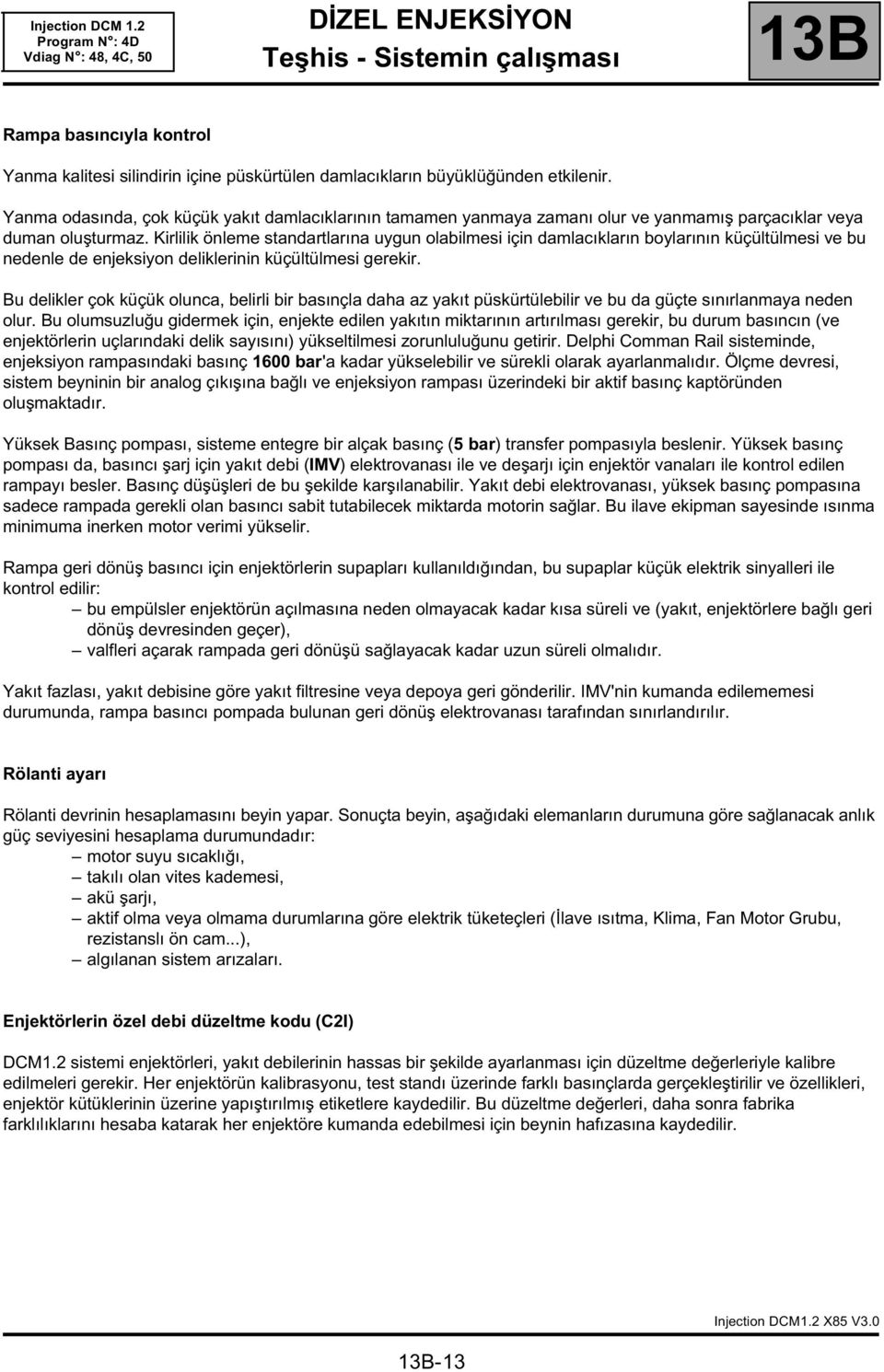 Injection DCM 1.2
Program N°: 4D
Vdiag N°: 48, 4C, 50

DİZEL ENJEKSİYON
Teşhis - Sistemin çalışması

13B

Rampa basıncıyla kontrol

Yanma kalitesi silindirin içine püskürtülen damlacıkların büyüklüğünden etkilenir.

Yanma odasında, çok küçük yakıt damlacıklarının tamamen yanmaya zamanı olur ve yanmamış parçacıklar veya duman oluşturmaz. Kirlilik önleme standartlarına uygun olabilmesi için damlacıkların boylarının küçültülmesi ve bu nedenle de enjeksiyon deliklerinin küçültülmesi gerekir.

Bu delikler çok küçük olunca, belirli bir basınçla daha az yakıt püskürtülebilir ve bu da güçte sınırlanmaya neden olur. Bu olumsuzluğu gidermek için, enjekte edilen yakıtın miktarının artırılması gerekir, bu durum basıncın (ve enjektörlerin uçlarındaki delik sayısını) yükseltilmesi zorunluluğunu getirir. Delphi Comman Rail sisteminde, enjeksiyon rampasındaki basınç 1600 bar'a kadar yükselebilir ve sürekli olarak ayarlanmalıdır. Ölçme devresi, sistem beyninin bir analog çıkışına bağlı ve enjeksiyon rampası üzerindeki bir aktif basınç kaptöründen oluşmaktadır.

Yüksek Basınç pompası, sisteme entegre bir alçak basınç (5 bar) transfer pompasıyla beslenir. Yüksek basınç pompası da, basıncı şarj için yakıt debi (IMV) elektrovanası ile ve deşarjı için enjektör vanaları ile kontrol edilen rampayı besler. Basınç düşüşleri de bu şekilde karşılanabilir. Yakıt debi elektrovanası, yüksek basınç pompasına sadece rampada gerekli olan basıncı sabit tutabilecek miktarda motorin sağlar. Bu ilave ekipman sayesinde ısınma minimuma inerken motor verimi yükselir.

Rampa geri dönüş basıncı için enjektörlerin supapları kullanıldığından, bu supaplar küçük elektrik sinyalleri ile kontrol edilir:
– bu empülsler enjektörün açılmasına neden olmayacak kadar kısa süreli ve (yakıt, enjektörlere bağlı geri dönüş devresinden geçer),
– valfleri açarak rampada geri dönüşü sağlayacak kadar uzun süreli olmalıdır.

Yakıt fazlası, yakıt debisine göre yakıt filtresine veya depoya geri gönderilir. IMV'nin kumanda edilememesi durumunda, rampa basıncı pompada bulunan geri dönüş elektrovanası tarafından sınırlandırılır.

Rölanti ayarı

Rölanti devrinin hesaplamasını beyin yapar. Sonuçta beyin, aşağıdaki elemanların durumuna göre sağlanacak anlık güç seviyesini hesaplama durumundadır:
– motor suyu sıcaklığı,
– takılı olan vites kademesi,
– akü şarjı,
– aktif olma veya olmama durumlarına göre elektrik tüketeçleri (İlave ısıtma, Klima, Fan Motor Grubu, rezistanslı ön cam...),
– algılanan sistem arızaları.

Enjektörlerin özel debi düzeltme kodu (C2I)

DCM1.2 sistemi enjektörleri, yakıt debilerinin hassas bir şekilde ayarlanması için düzeltme değerleriyle kalibre edilmeleri gerekir. Her enjektörün kalibrasyonu, test standı üzerinde farklı basınçlarda gerçekleştirilir ve özellikleri, enjektör kütüklerinin üzerine yapıştırılmış etiketlere kaydedilir. Bu düzeltme değerleri, daha sonra fabrika farklılıklarını hesaba katarak her enjektöre kumanda edebilmesi için beynin hafızasına kaydedilir.

Injection DCM1.2 X85 V3.0

13B-13